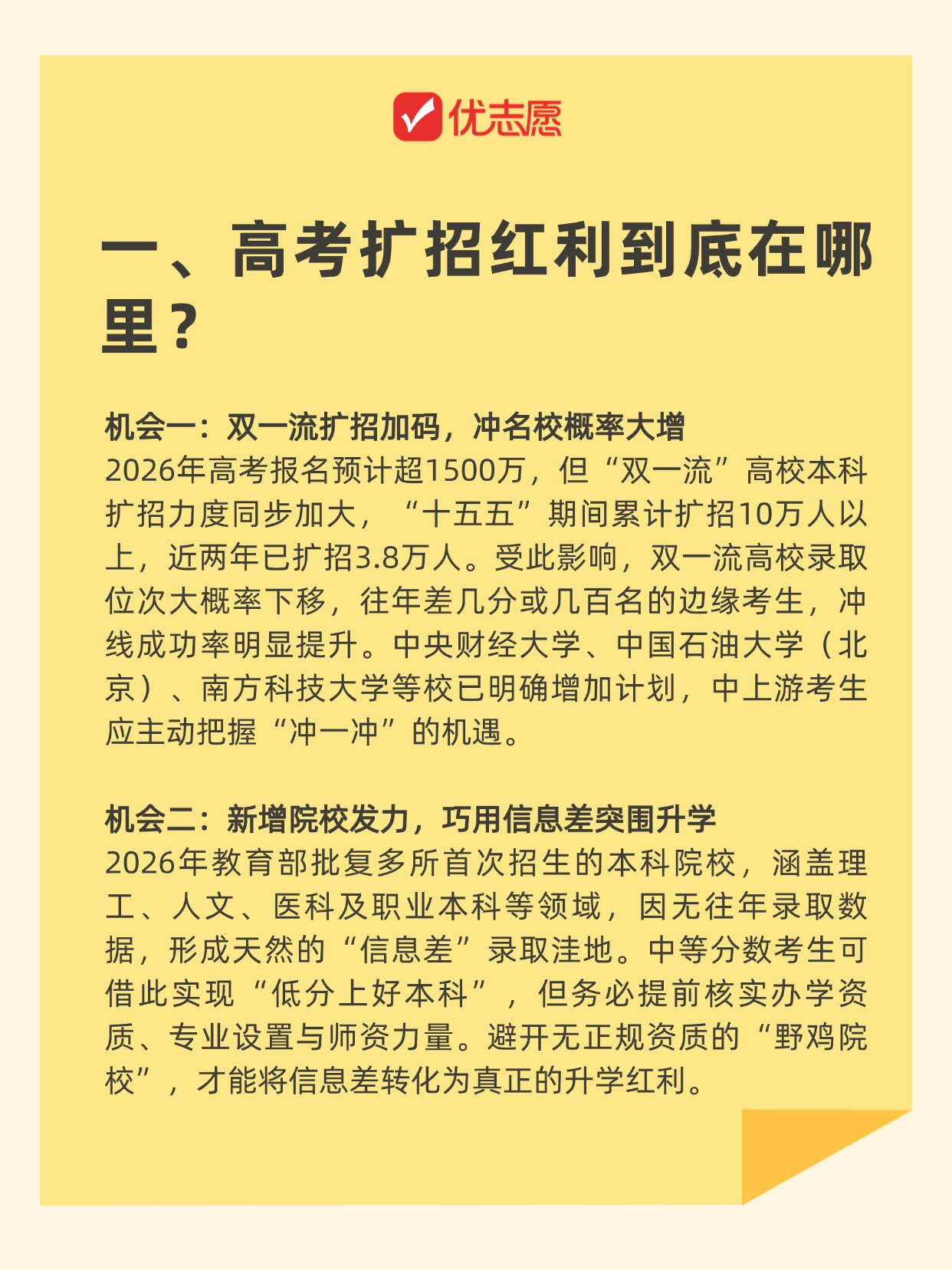 优志愿

一、高考扩招红利到底在哪里？

机会一：双一流扩招加码，冲名校概率大增
2026年高考报名预计超1500万，但“双一流”高校本科扩招力度同步加大，“十五五”期间累计扩招10万人以上，近两年已扩招3.8万人。受此影响，双一流高校录取位次大概率下移，往年差几分或几百名的边缘考生，冲线成功率明显提升。中央财经大学、中国石油大学（北京）、南方科技大学等校已明确增加计划，中上游考生应主动把握“冲一冲”的机遇。

机会二：新增院校发力，巧用信息差突围升学
2026年教育部批复多所首次招生的本科院校，涵盖理工、人文、医科及职业本科等领域，因无往年录取数据，形成天然的“信息差”录取洼地。中等分数考生可借此实现“低分上好本科”，但务必提前核实办学资质、专业设置与师资力量。避开无正规资质的“野鸡院校”，才能将信息差转化为真正的升学红利。